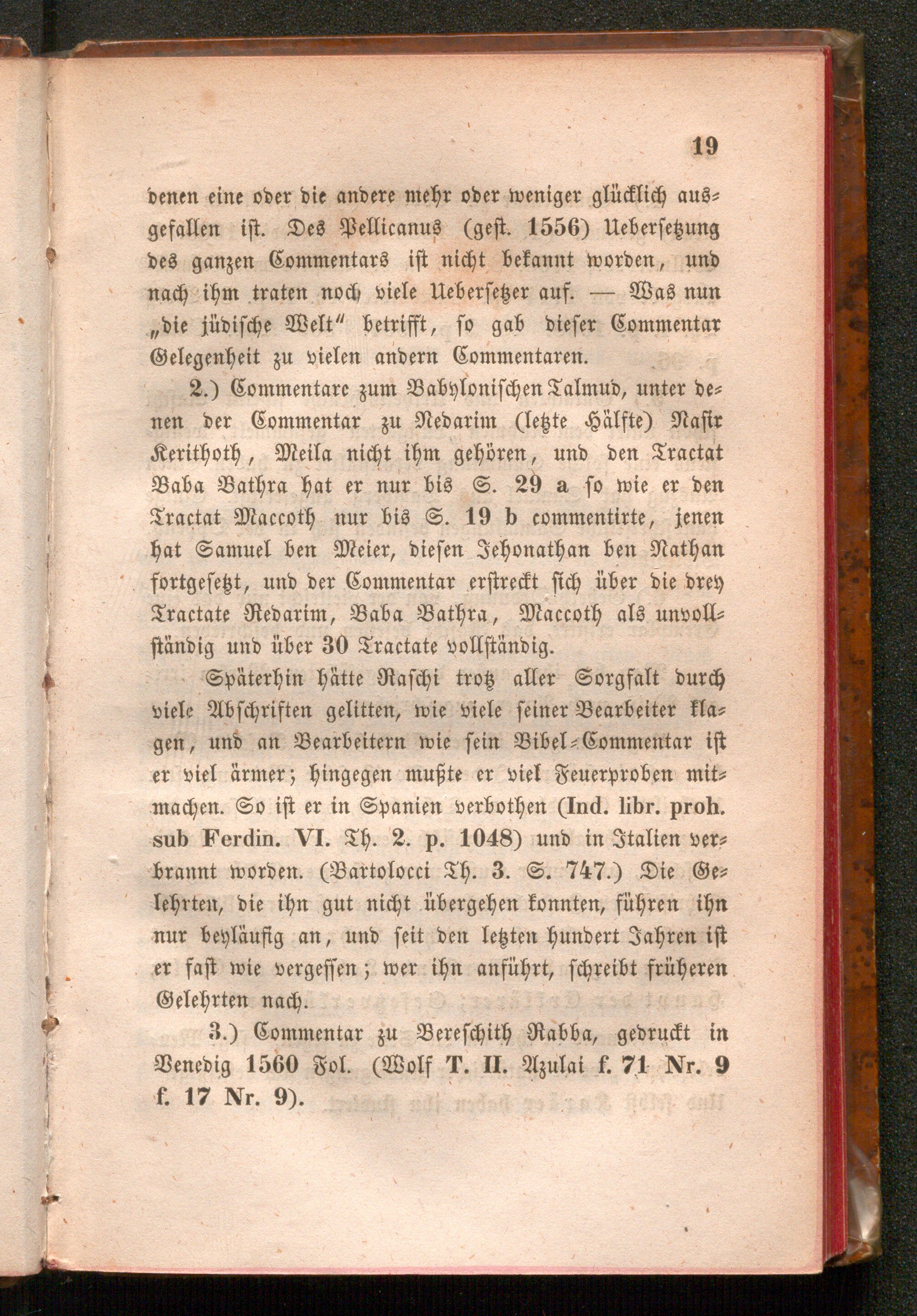 19

denen eine oder die andere mehr oder weniger glücklich ausgefallen ist. Des Pellicanus (gest. 1556) Uebersetzung des ganzen Commentars ist nicht bekannt worden, und nach ihm traten noch viele Uebersetzer auf. — Was nun „die jüdische Welt" betrifft, so gab dieser Commentar Gelegenheit zu vielen andern Commentaren.

2.) Commentare zum Babylonischen Talmud, unter denen der Commentar zu Nedarim (letzte Hälfte) Nasir Kerithoth, Meila nicht ihm gehören, und den Tractat Baba Bathra hat er nur bis S. 29 a so wie er den Tractat Maccoth nur bis S. 19 b commentirte, jenen hat Samuel ben Meier, diesen Jehonathan ben Nathan fortgesetzt, und der Commentar erstreckt sich über die drey Tractate Nedarim, Baba Bathra, Maccoth als unvollständig und über 30 Tractate vollständig.

Späterhin hätte Raschi trotz aller Sorgfalt durch viele Abschriften gelitten, wie viele seiner Bearbeiter klagen, und an Bearbeitern wie sein Bibel-Commentar ist er viel ärmer; hingegen mußte er viel Feuerproben mitmachen. So ist er in Spanien verbothen (Ind. libr. proh. sub Ferdin. VI. Th. 2. p. 1048) und in Italien verbrannt worden. (Bartolocci Th. 3. S. 747.) Die Gelehrten, die ihn gut nicht übergehen konnten, führen ihn nur beyläufig an, und seit den letzten hundert Jahren ist er fast wie vergessen; wer ihn anführt, schreibt früheren Gelehrten nach.

3.) Commentar zu Bereschith Rabba, gedruckt in Venedig 1560 Fol. (Wolf T. II. Azulai f. 71 Nr. 9 f. 17 Nr. 9).